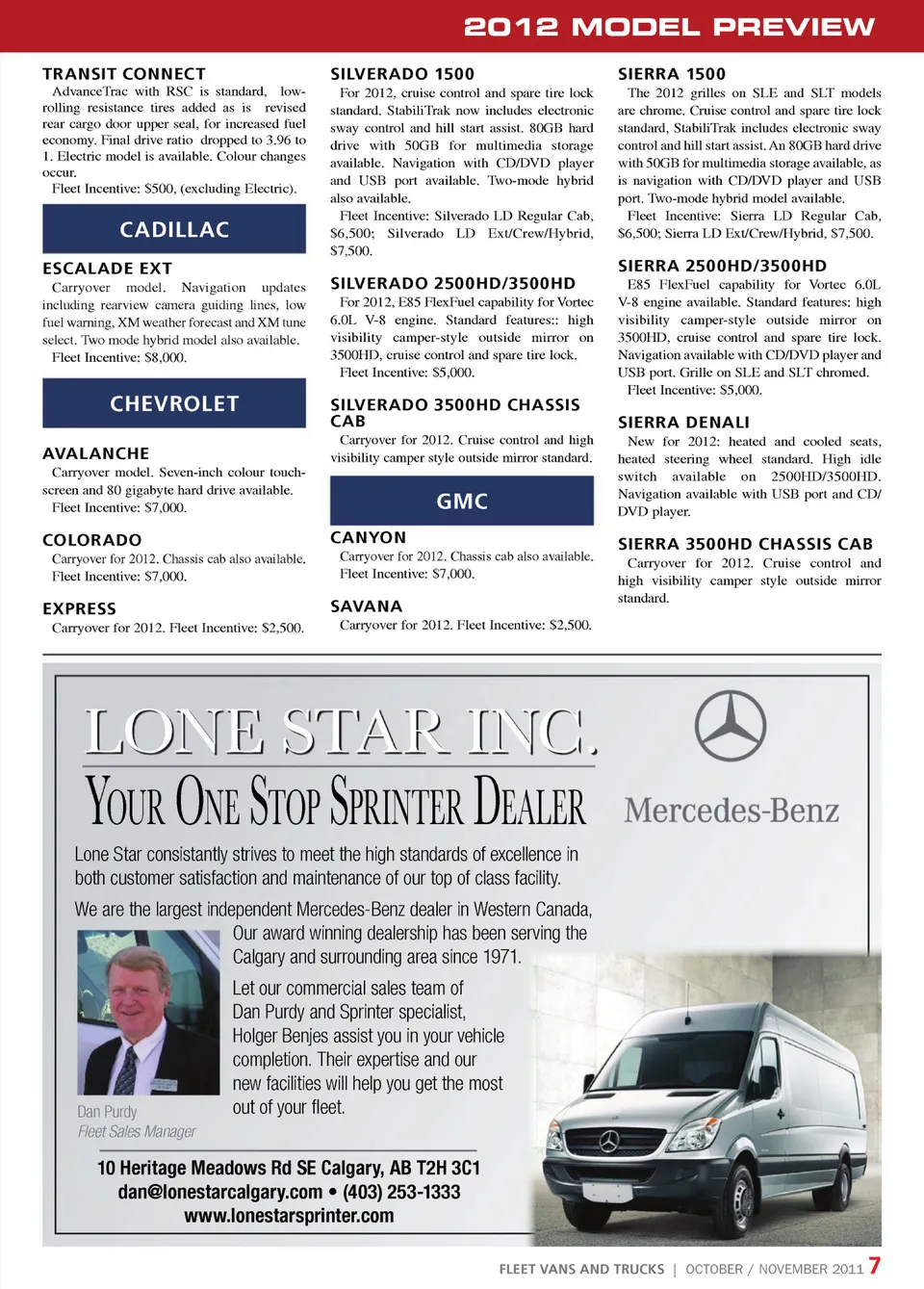 2012 MODEL PREVIEW

TRANSIT CONNECT
AdvanceTrac with RSC is standard, low-rolling resistance tires added as is revised rear cargo door upper seal, for increased fuel economy. Final drive ratio dropped to 3.96 to 1. Electric model is available. Colour changes occur.
Fleet Incentive: $500, (excluding Electric).

CADILLAC

ESCALADE EXT
Carryover model. Navigation updates including rearview camera guiding lines, low fuel warning, XM weather forecast and XM tune select. Two mode hybrid model also available.
Fleet Incentive: $8,000.

CHEVROLET

AVALANCHE
Carryover model. Seven-inch colour touch-screen and 80 gigabyte hard drive available.
Fleet Incentive: $7,000.

COLORADO
Carryover for 2012. Chassis cab also available.
Fleet Incentive: $7,000.

EXPRESS
Carryover for 2012. Fleet Incentive: $2,500.

SILVERADO 1500
For 2012, cruise control and spare tire lock standard. StabiliTrak now includes electronic sway control and hill start assist. 80GB hard drive with 50GB for multimedia storage available. Navigation with CD/DVD player and USB port available. Two-mode hybrid also available.
Fleet Incentive: Silverado LD Regular Cab, $6,500; Silverado LD Ext/Crew/Hybrid, $7,500.

SILVERADO 2500HD/3500HD
For 2012, E85 FlexFuel capability for Vortec 6.0L V-8 engine. Standard features:: high visibility camper-style outside mirror on 3500HD, cruise control and spare tire lock.
Fleet Incentive: $5,000.

SILVERADO 3500HD CHASSIS CAB
Carryover for 2012. Cruise control and high visibility camper style outside mirror standard.

GMC

CANYON
Carryover for 2012. Chassis cab also available.
Fleet Incentive: $7,000.

SAVANA
Carryover for 2012. Fleet Incentive: $2,500.

SIERRA 1500
The 2012 grilles on SLE and SLT models are chrome. Cruise control and spare tire lock standard, StabiliTrak includes electronic sway control and hill start assist. An 80GB hard drive with 50GB for multimedia storage available, as is navigation with CD/DVD player and USB port. Two-mode hybrid model available.
Fleet Incentive: Sierra LD Regular Cab, $6,500; Sierra LD Ext/Crew/Hybrid, $7,500.

SIERRA 2500HD/3500HD
E85 FlexFuel capability for Vortec 6.0L V-8 engine available. Standard features: high visibility camper-style outside mirror on 3500HD, cruise control and spare tire lock. Navigation available with CD/DVD player and USB port. Grille on SLE and SLT chromed.
Fleet Incentive: $5,000.

SIERRA DENALI
New for 2012: heated and cooled seats, heated steering wheel standard. High idle switch available on 2500HD/3500HD. Navigation available with USB port and CD/DVD player.

SIERRA 3500HD CHASSIS CAB
Carryover for 2012. Cruise control and high visibility camper style outside mirror standard.

LONE STAR INC.
YOUR ONE STOP SPRINTER DEALER

Mercedes-Benz

Lone Star consistantly strives to meet the high standards of excellence in both customer satisfaction and maintenance of our top of class facility.

We are the largest independent Mercedes-Benz dealer in Western Canada, Our award winning dealership has been serving the Calgary and surrounding area since 1971.

Let our commercial sales team of Dan Purdy and Sprinter specialist, Holger Benjes assist you in your vehicle completion. Their expertise and our new facilities will help you get the most out of your fleet.

Dan Purdy
Fleet Sales Manager

10 Heritage Meadows Rd SE Calgary, AB T2H 3C1
dan@lonestarcalgary.com • (403) 253-1333
www.lonestarsprinter.com

FLEET VANS AND TRUCKS | OCTOBER / NOVEMBER 2011 7